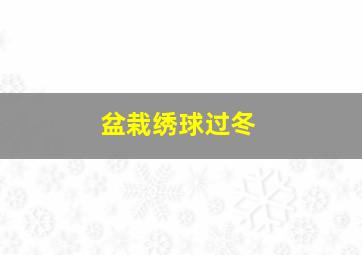 盆栽绣球过冬